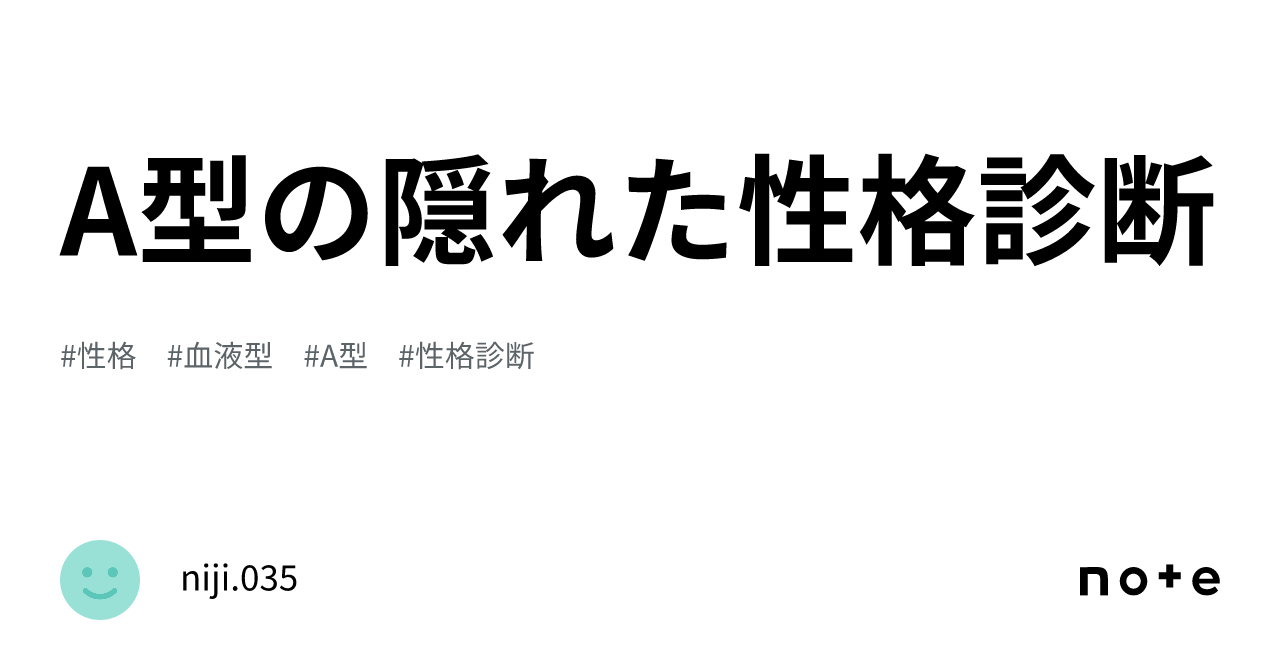 A型の隠れた性格診断

#性格 #血液型 #A型 #性格診断

niji.035

note